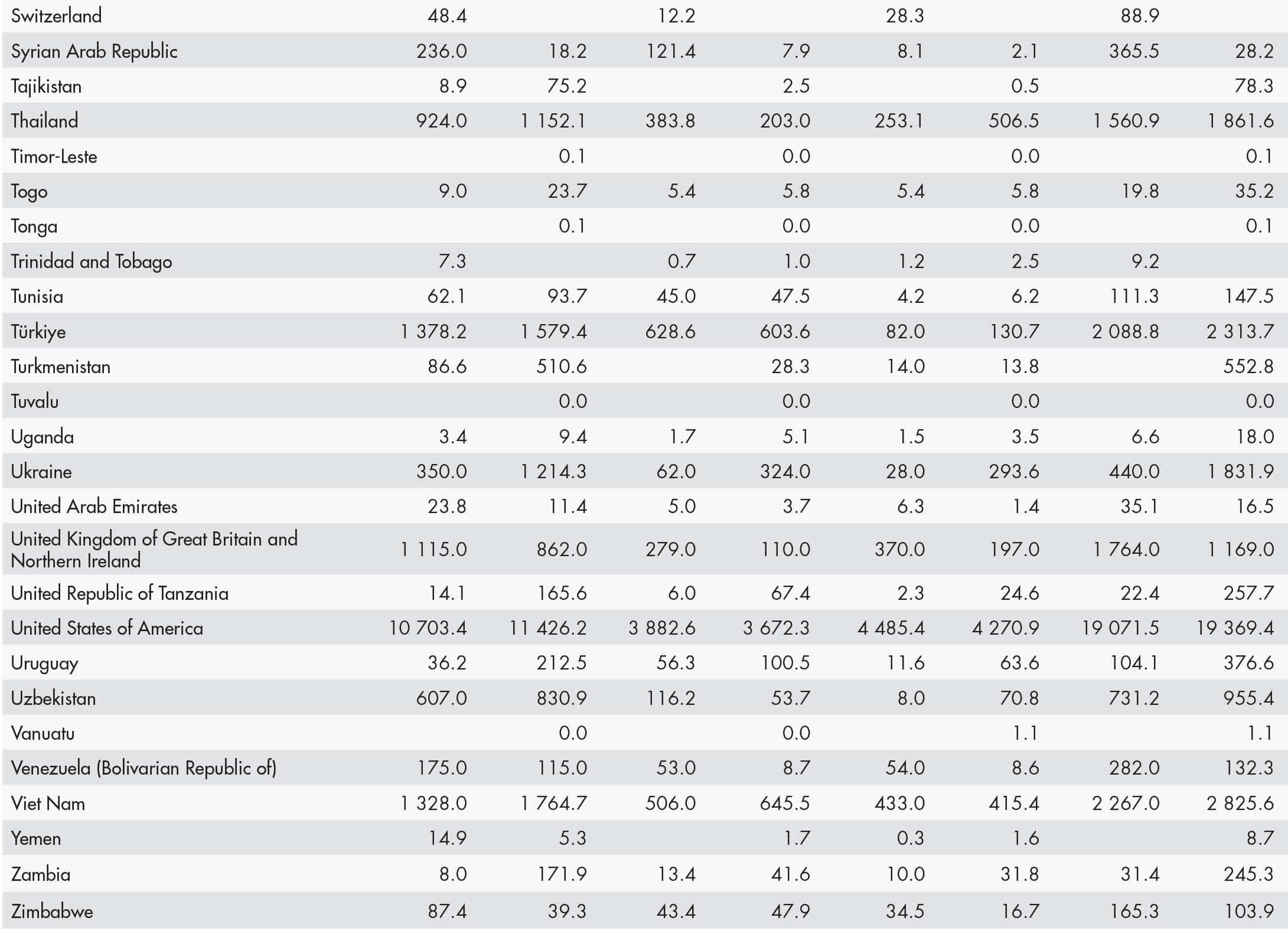 | | | | | | | | | |
|---|---|---|---|---|---|---|---|---|
| Switzerland | 48.4 | | 12.2 | | 28.3 | | 88.9 | |
| Syrian Arab Republic | 236.0 | 18.2 | 121.4 | 7.9 | 8.1 | 2.1 | 365.5 | 28.2 |
| Tajikistan | 8.9 | 75.2 | | 2.5 | | 0.5 | | 78.3 |
| Thailand | 924.0 | 1 152.1 | 383.8 | 203.0 | 253.1 | 506.5 | 1 560.9 | 1 861.6 |
| Timor-Leste | | 0.1 | | 0.0 | | 0.0 | | 0.1 |
| Togo | 9.0 | 23.7 | 5.4 | 5.8 | 5.4 | 5.8 | 19.8 | 35.2 |
| Tonga | | 0.1 | | 0.0 | | 0.0 | | 0.1 |
| Trinidad and Tobago | 7.3 | | 0.7 | 1.0 | 1.2 | 2.5 | 9.2 | |
| Tunisia | 62.1 | 93.7 | 45.0 | 47.5 | 4.2 | 6.2 | 111.3 | 147.5 |
| Türkiye | 1 378.2 | 1 579.4 | 628.6 | 603.6 | 82.0 | 130.7 | 2 088.8 | 2 313.7 |
| Turkmenistan | 86.6 | 510.6 | | 28.3 | 14.0 | 13.8 | | 552.8 |
| Tuvalu | | 0.0 | | 0.0 | | 0.0 | | 0.0 |
| Uganda | 3.4 | 9.4 | 1.7 | 5.1 | 1.5 | 3.5 | 6.6 | 18.0 |
| Ukraine | 350.0 | 1 214.3 | 62.0 | 324.0 | 28.0 | 293.6 | 440.0 | 1 831.9 |
| United Arab Emirates | 23.8 | 11.4 | 5.0 | 3.7 | 6.3 | 1.4 | 35.1 | 16.5 |
| United Kingdom of Great Britain and Northern Ireland | 1 115.0 | 862.0 | 279.0 | 110.0 | 370.0 | 197.0 | 1 764.0 | 1 169.0 |
| United Republic of Tanzania | 14.1 | 165.6 | 6.0 | 67.4 | 2.3 | 24.6 | 22.4 | 257.7 |
| United States of America | 10 703.4 | 11 426.2 | 3 882.6 | 3 672.3 | 4 485.4 | 4 270.9 | 19 071.5 | 19 369.4 |
| Uruguay | 36.2 | 212.5 | 56.3 | 100.5 | 11.6 | 63.6 | 104.1 | 376.6 |
| Uzbekistan | 607.0 | 830.9 | 116.2 | 53.7 | 8.0 | 70.8 | 731.2 | 955.4 |
| Vanuatu | | 0.0 | | 0.0 | | 1.1 | | 1.1 |
| Venezuela (Bolivarian Republic of) | 175.0 | 115.0 | 53.0 | 8.7 | 54.0 | 8.6 | 282.0 | 132.3 |
| Viet Nam | 1 328.0 | 1 764.7 | 506.0 | 645.5 | 433.0 | 415.4 | 2 267.0 | 2 825.6 |
| Yemen | 14.9 | 5.3 | | 1.7 | 0.3 | 1.6 | | 8.7 |
| Zambia | 8.0 | 171.9 | 13.4 | 41.6 | 10.0 | 31.8 | 31.4 | 245.3 |
| Zimbabwe | 87.4 | 39.3 | 43.4 | 47.9 | 34.5 | 16.7 | 165.3 | 103.9 |